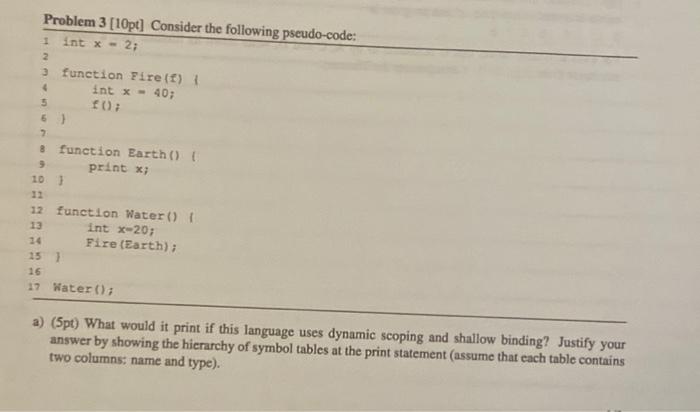 Problem 3 [10pt] Consider the following pseudo-code:

1 int x = 2;
2
3 function Fire(f) {
4 int x = 40;
5 f();
6 }
7
8 function Earth() {
9 print x;
10 }
11
12 function Water() {
13 int x=20;
14 Fire(Earth);
15 }
16
17 Water();

a) (5pt) What would it print if this language uses dynamic scoping and shallow binding? Justify your answer by showing the hierarchy of symbol tables at the print statement (assume that each table contains two columns: name and type).